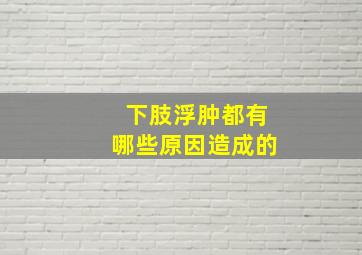 下肢浮肿都有
哪些原因造成的